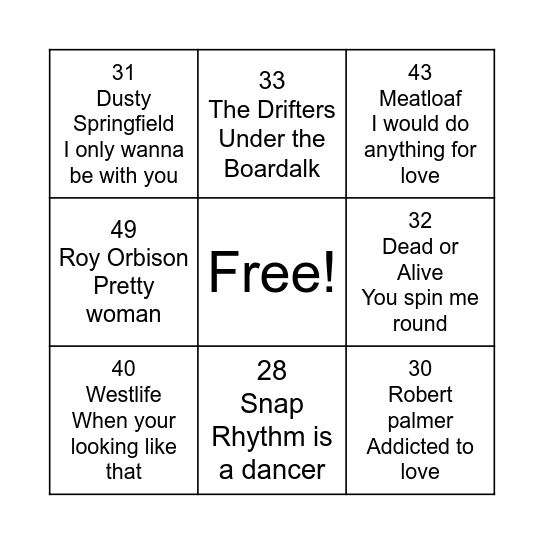 | | | |
|---|---|---|
| 31 Dusty Springfield I only wanna be with you | 33 The Drifters Under the Boardalk | 43 Meatloaf I would do anything for love |
| 49 Roy Orbison Pretty woman | Free! | 32 Dead or Alive You spin me round |
| 40 Westlife When your looking like that | 28 Snap Rhythm is a dancer | 30 Robert palmer Addicted to love |